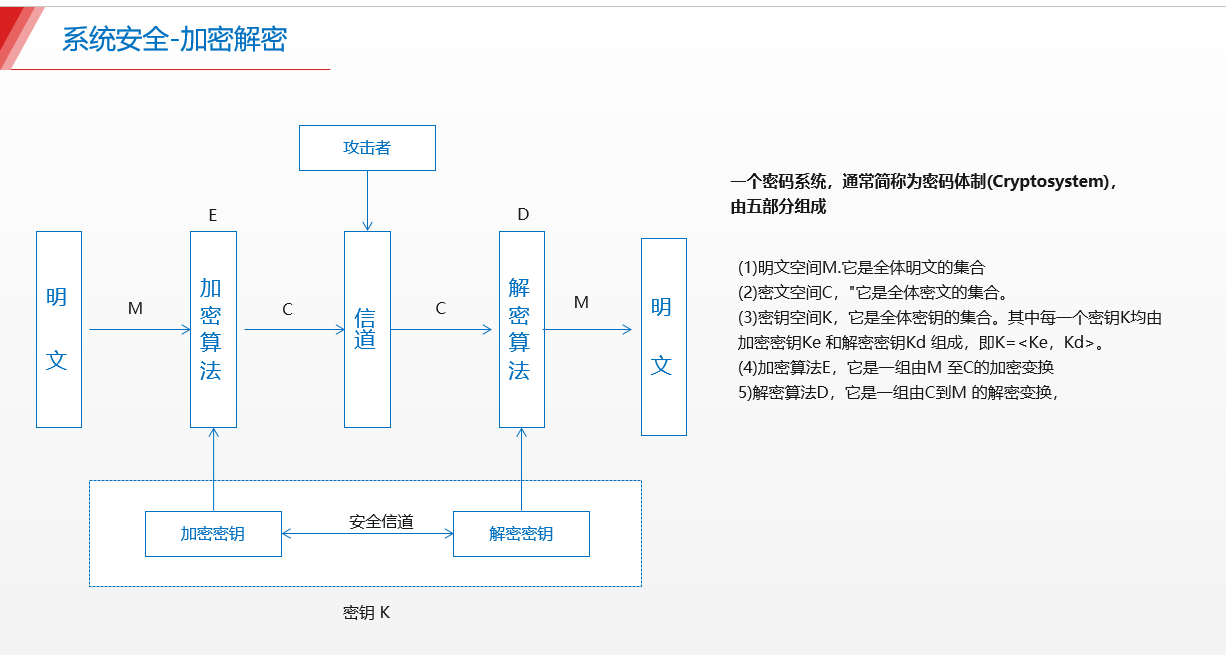 系统安全-加密解密

攻击者

E

D

明文

M

加密算法

C

信道

C

解密算法

M

明文

加密密钥

安全信道

解密密钥

密钥 K

一个密码系统，通常简称为密码体制(Cryptosystem)，由五部分组成

(1)明文空间M.它是全体明文的集合
(2)密文空间C，"它是全体密文的集合。
(3)密钥空间K，它是全体密钥的集合。其中每一个密钥K均由加密密钥Ke 和解密密钥Kd 组成，即K=<Ke，Kd>。
(4)加密算法E，它是一组由M 至C的加密变换
5)解密算法D，它是一组由C到M 的解密变换，